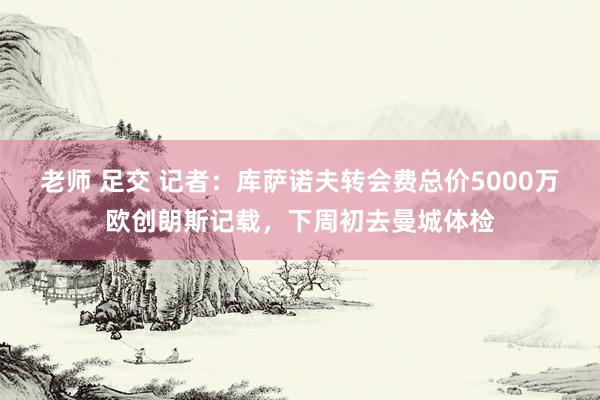 老师 足交 记者：库萨诺夫转会费总价5000万欧创朗斯记载，下周初去曼城体检